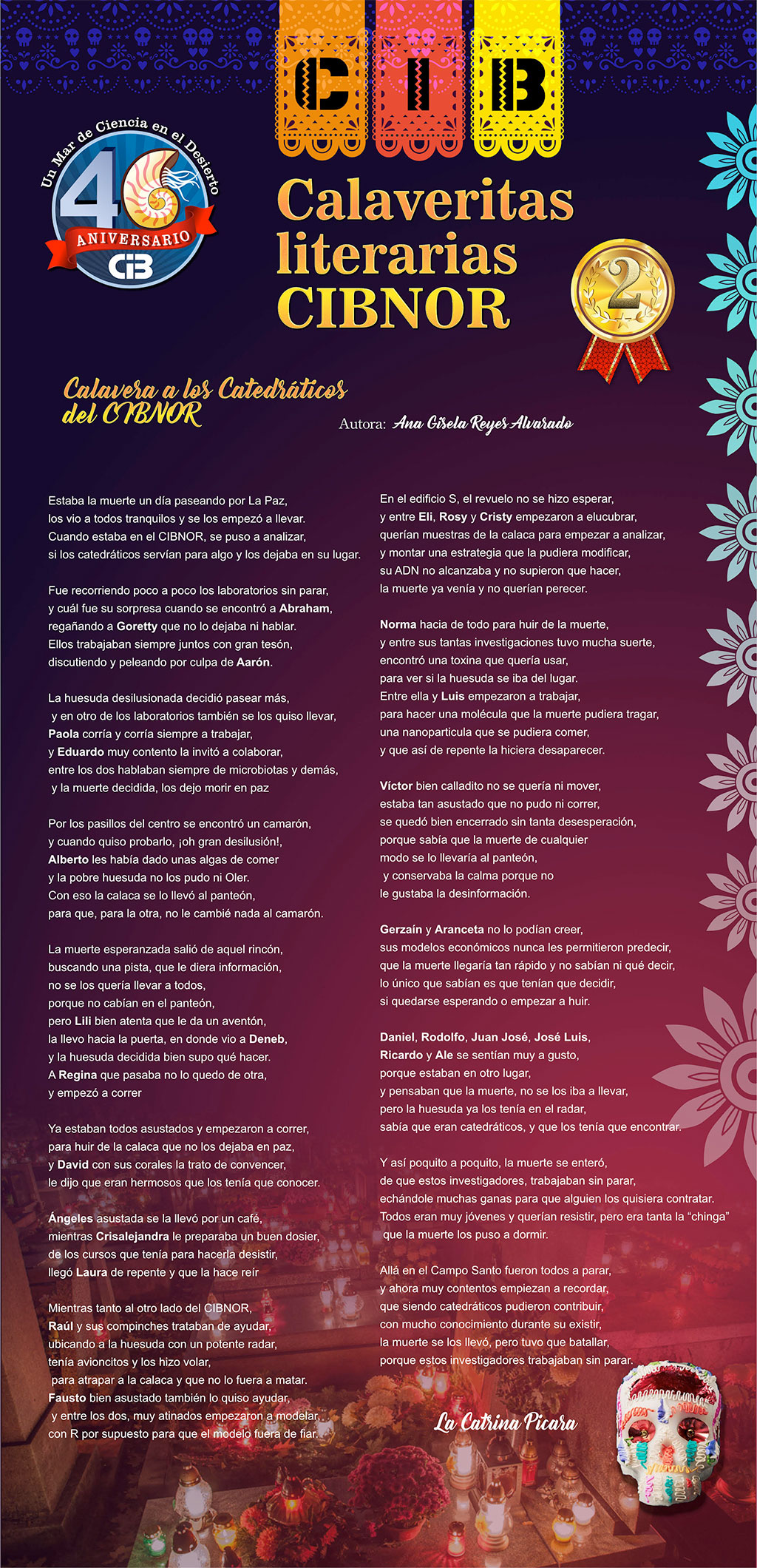 CIB

Un Mar de Ciencia en el Desierto
40
ANIVERSARIO
CIB

Calaveritas literarias CIBNOR

2

Calavera a los Catedráticos del CIBNOR

Autora: Ana Gisela Reyes Alvarado

Estaba la muerte un día paseando por La Paz, los vio a todos tranquilos y se los empezó a llevar. Cuando estaba en el CIBNOR, se puso a analizar, si los catedráticos servían para algo y los dejaba en su lugar.

Fue recorriendo poco a poco los laboratorios sin parar, y cuál fue su sorpresa cuando se encontró a Abraham, regañando a Goretty que no lo dejaba ni hablar. Ellos trabajaban siempre juntos con gran tesón, discutiendo y peleando por culpa de Aarón.

La huesuda desilusionada decidió pasear más, y en otro de los laboratorios también se los quiso llevar, Paola corría y corría siempre a trabajar, y Eduardo muy contento la invitó a colaborar, entre los dos hablaban siempre de microbiotas y demás, y la muerte decidida, los dejo morir en paz

Por los pasillos del centro se encontró un camarón, y cuando quiso probarlo, ¡oh gran desilusión!, Alberto les había dado unas algas de comer y la pobre huesuda no los pudo ni Oler. Con eso la calaca se lo llevó al panteón, para que, para la otra, no le cambié nada al camarón.

La muerte esperanzada salió de aquel rincón, buscando una pista, que le diera información, no se los quería llevar a todos, porque no cabían en el panteón, pero Lili bien atenta que le da un aventón, la llevo hacia la puerta, en donde vio a Deneb, y la huesuda decidida bien supo qué hacer. A Regina que pasaba no lo quedo de otra, y empezó a correr

Ya estaban todos asustados y empezaron a correr, para huir de la calaca que no los dejaba en paz, y David con sus corales la trato de convencer, le dijo que eran hermosos que los tenía que conocer.

Ángeles asustada se la llevó por un café, mientras Crisalejandra le preparaba un buen dosier, de los cursos que tenía para hacerla desistir, llegó Laura de repente y que la hace reír

Mientras tanto al otro lado del CIBNOR, Raúl y sus compinches trataban de ayudar, ubicando a la huesuda con un potente radar, tenía avioncitos y los hizo volar, para atrapar a la calaca y que no lo fuera a matar. Fausto bien asustado también lo quiso ayudar, y entre los dos, muy atinados empezaron a modelar, con R por supuesto para que el modelo fuera de fiar.

En el edificio S, el revuelo no se hizo esperar, y entre Eli, Rosy y Cristy empezaron a elucubrar, querían muestras de la calaca para empezar a analizar, y montar una estrategia que la pudiera modificar, su ADN no alcanzaba y no supieron que hacer, la muerte ya venía y no querían perecer.

Norma hacia de todo para huir de la muerte, y entre sus tantas investigaciones tuvo mucha suerte, encontró una toxina que quería usar, para ver si la huesuda se iba del lugar. Entre ella y Luis empezaron a trabajar, para hacer una molécula que la muerte pudiera tragar, una nanoparticula que se pudiera comer, y que así de repente la hiciera desaparecer.

Víctor bien calladito no se quería ni mover, estaba tan asustado que no pudo ni correr, se quedó bien encerrado sin tanta desesperación, porque sabía que la muerte de cualquier modo se lo llevaría al panteón, y conservaba la calma porque no le gustaba la desinformación.

Gerzaín y Aranceta no lo podían creer, sus modelos económicos nunca les permitieron predecir, que la muerte llegaría tan rápido y no sabían ni qué decir, lo único que sabían es que tenían que decidir, si quedarse esperando o empezar a huir.

Daniel, Rodolfo, Juan José, José Luis, Ricardo y Ale se sentían muy a gusto, porque estaban en otro lugar, y pensaban que la muerte, no se los iba a llevar, pero la huesuda ya los tenía en el radar, sabía que eran catedráticos, y que los tenía que encontrar.

Y así poquito a poquito, la muerte se enteró, de que estos investigadores, trabajaban sin parar, echándole muchas ganas para que alguien los quisiera contratar. Todos eran muy jóvenes y querían resistir, pero era tanta la “chinga” que la muerte los puso a dormir.

Allá en el Campo Santo fueron todos a parar, y ahora muy contentos empiezan a recordar, que siendo catedráticos pudieron contribuir, con mucho conocimiento durante su existir, la muerte se los llevó, pero tuvo que batallar, porque estos investigadores trabajaban sin parar.

La Catrina Picara